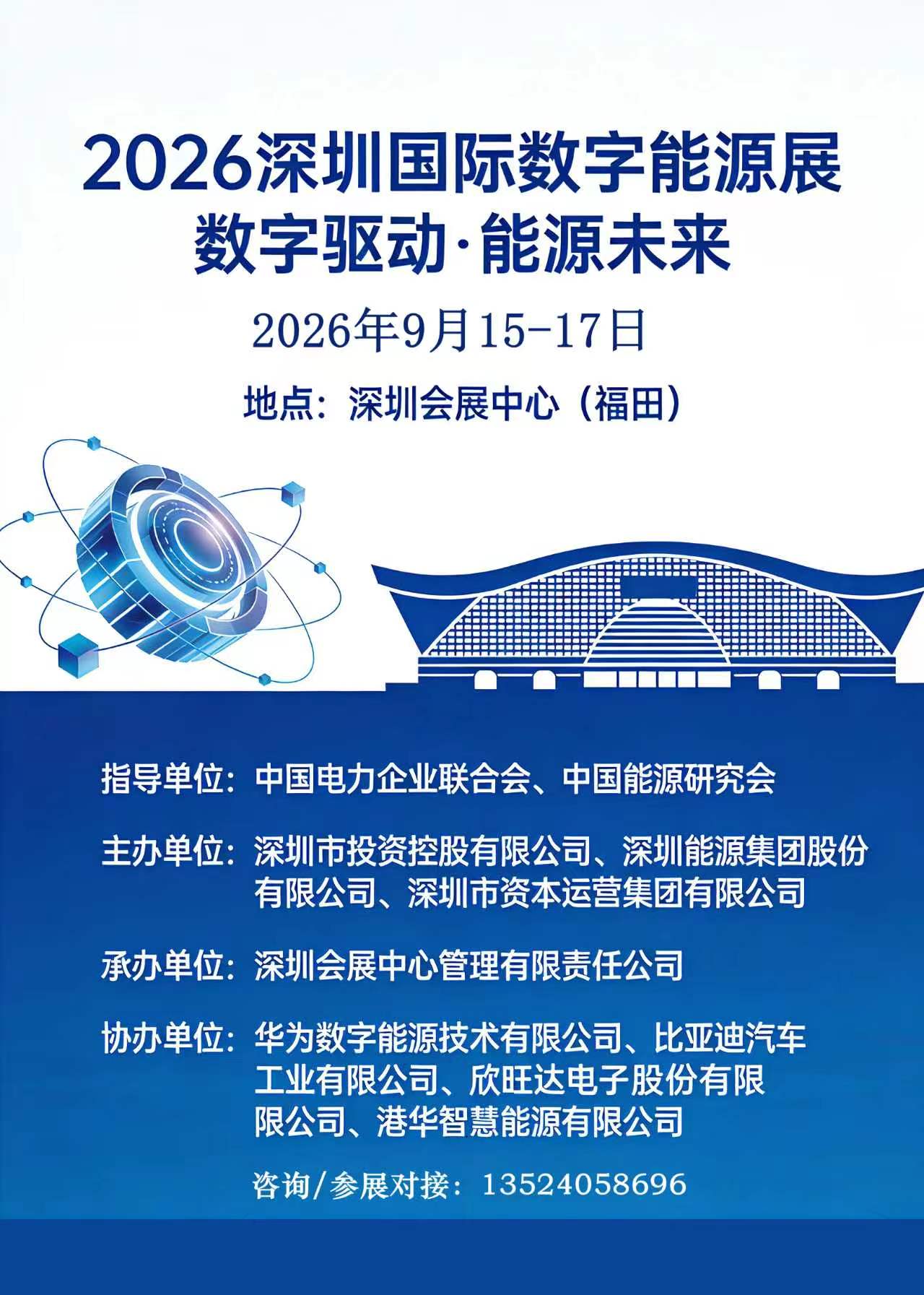 2026深圳国际数字能源展
数字驱动·能源未来

2026年9月15-17日

地点：深圳会展中心（福田）

指导单位：中国电力企业联合会、中国能源研究会

主办单位：深圳市投资控股有限公司、深圳能源集团股份有限公司、深圳市资本运营集团有限公司

承办单位：深圳会展中心管理有限责任公司

协办单位：华为数字能源技术有限公司、比亚迪汽车工业有限公司、欣旺达电子股份有限限公司、港华智慧能源有限公司

咨询/参展对接：13524058696